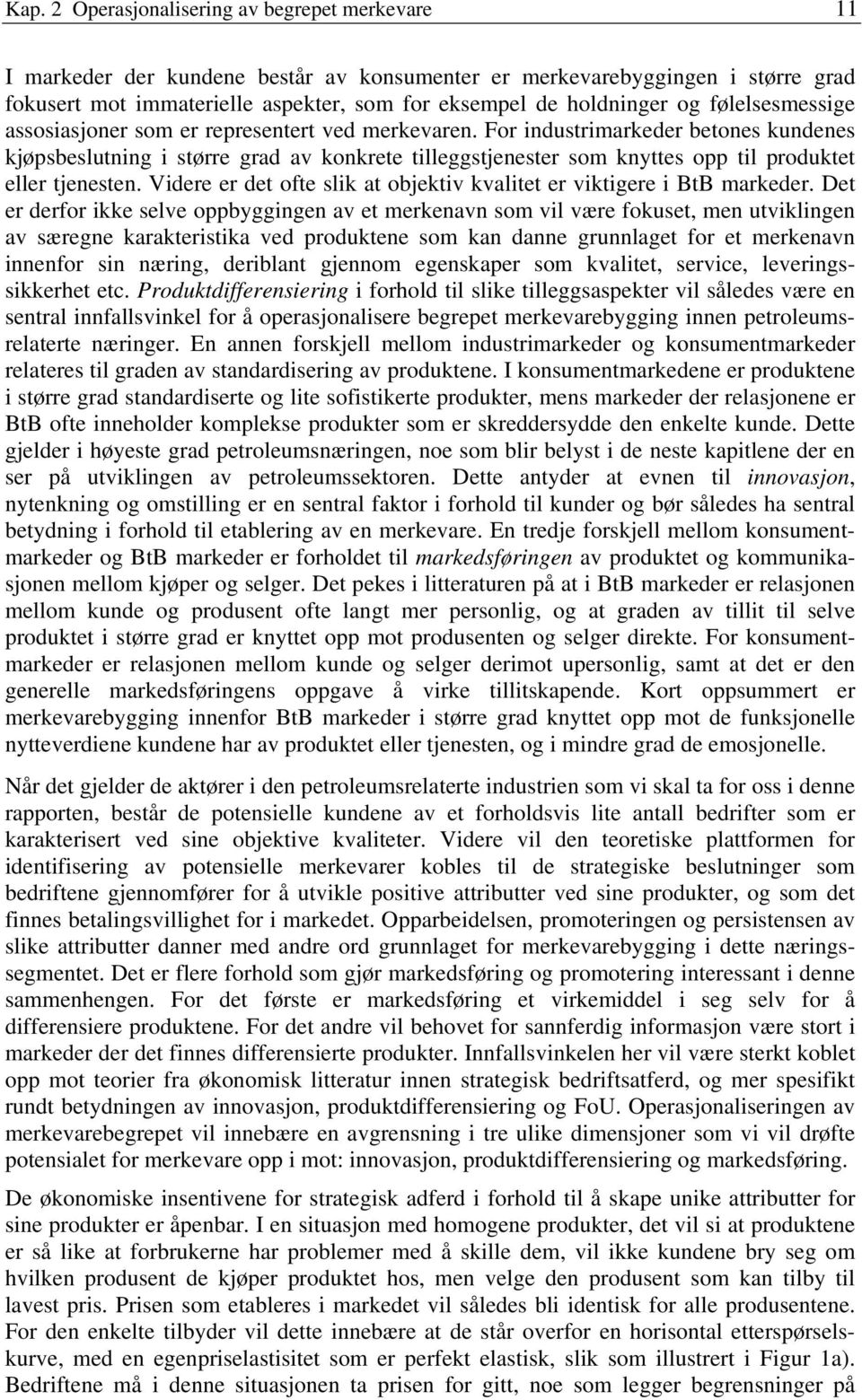 Kap. 2 Operasjonalisering av begrepet merkevare 11

I markeder der kundene består av konsumenter er merkevarebyggingen i større grad fokusert mot immaterielle aspekter, som for eksempel de holdninger og følelsesmessige assosiasjoner som er representert ved merkevaren. For industrimarkeder betones kundenes kjøpsbeslutning i større grad av konkrete tilleggstjenester som knyttes opp til produktet eller tjenesten. Videre er det ofte slik at objektiv kvalitet er viktigere i BtB markeder. Det er derfor ikke selve oppbyggingen av et merkenavn som vil være fokuset, men utviklingen av særegne karakteristika ved produktene som kan danne grunnlaget for et merkenavn innenfor sin næring, deriblant gjennom egenskaper som kvalitet, service, leveringssikkerhet etc. Produktdifferensiering i forhold til slike tilleggsaspekter vil således være en sentral innfallsvinkel for å operasjonalisere begrepet merkevarebygging innen petroleumsrelaterte næringer. En annen forskjell mellom industrimarkeder og konsumentmarkeder relateres til graden av standardisering av produktene. I konsumentmarkedene er produktene i større grad standardiserte og lite sofistikerte produkter, mens markeder der relasjonene er BtB ofte inneholder komplekse produkter som er skreddersydde den enkelte kunde. Dette gjelder i høyeste grad petroleumsnæringen, noe som blir belyst i de neste kapitlene der en ser på utviklingen av petroleumssektoren. Dette antyder at evnen til innovasjon, nytenkning og omstilling er en sentral faktor i forhold til kunder og bør således ha sentral betydning i forhold til etablering av en merkevare. En tredje forskjell mellom konsumentmarkeder og BtB markeder er forholdet til markedsføringen av produktet og kommunikasjonen mellom kjøper og selger. Det pekes i litteraturen på at i BtB markeder er relasjonen mellom kunde og produsent ofte langt mer personlig, og at graden av tillit til selve produktet i større grad er knyttet opp mot produsenten og selger direkte. For konsumentmarkeder er relasjonen mellom kunde og selger derimot upersonlig, samt at det er den generelle markedsføringens oppgave å virke tillitskapende. Kort oppsummert er merkevarebygging innenfor BtB markeder i større grad knyttet opp mot de funksjonelle nytteverdiene kundene har av produktet eller tjenesten, og i mindre grad de emosjonelle.

Når det gjelder de aktører i den petroleumsrelaterte industrien som vi skal ta for oss i denne rapporten, består de potensielle kundene av et forholdsvis lite antall bedrifter som er karakterisert ved sine objektive kvaliteter. Videre vil den teoretiske plattformen for identifisering av potensielle merkevarer kobles til de strategiske beslutninger som bedriftene gjennomfører for å utvikle positive attributter ved sine produkter, og som det finnes betalingsvillighet for i markedet. Opparbeidelsen, promoteringen og persistensen av slike attributter danner med andre ord grunnlaget for merkevarebygging i dette næringssegmentet. Det er flere forhold som gjør markedsføring og promotering interessant i denne sammenhengen. For det første er markedsføring et virkemiddel i seg selv for å differensiere produktene. For det andre vil behovet for sannferdig informasjon være stort i markeder der det finnes differensierte produkter. Innfallsvinkelen her vil være sterkt koblet opp mot teorier fra økonomisk litteratur innen strategisk bedriftsatferd, og mer spesifikt rundt betydningen av innovasjon, produktdifferensiering og FoU. Operasjonaliseringen av merkevarebegrepet vil innebære en avgrensning i tre ulike dimensjoner som vi vil drøfte potensialet for merkevare opp i mot: innovasjon, produktdifferensiering og markedsføring.

De økonomiske insentivene for strategisk adferd i forhold til å skape unike attributter for sine produkter er åpenbar. I en situasjon med homogene produkter, det vil si at produktene er så like at forbrukerne har problemer med å skille dem, vil ikke kundene bry seg om hvilken produsent de kjøper produktet hos, men velge den produsent som kan tilby til lavest pris. Prisen som etableres i markedet vil således bli identisk for alle produsentene. For den enkelte tilbyder vil dette innebære at de står overfor en horisontal etterspørselskurve, med en egenpriselastisitet som er perfekt elastisk, slik som illustrert i Figur 1a). Bedriftene må i denne situasjonen ta prisen for gitt, noe som legger begrensninger på